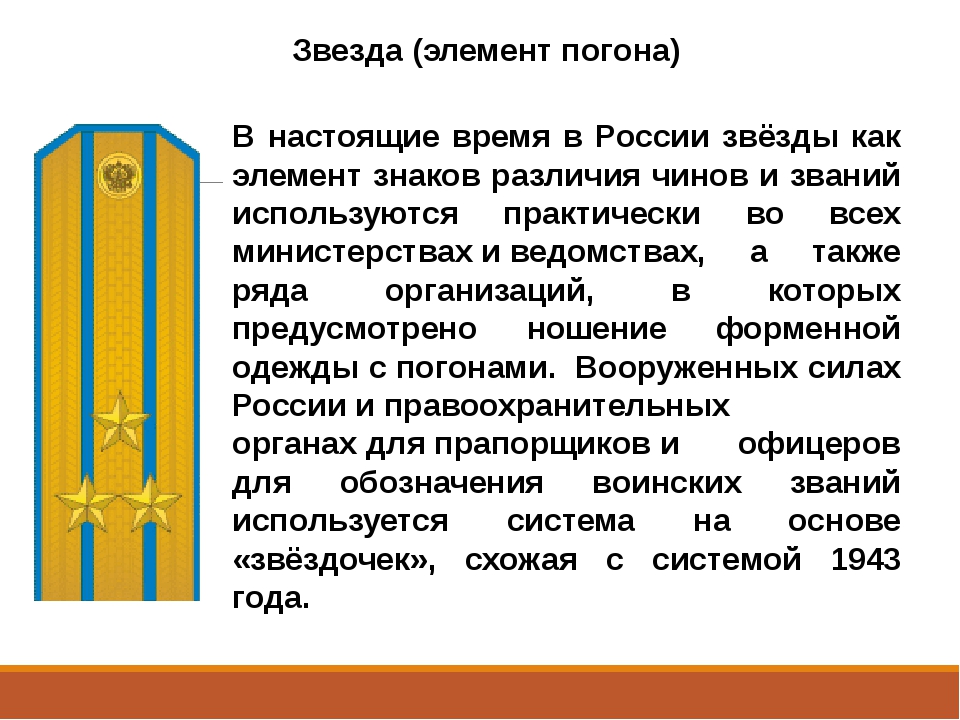 Звезда (элемент погона)

В настоящие время в России звёзды как элемент знаков различия чинов и званий используются практически во всех министерствах и ведомствах, а также ряда организаций, в которых предусмотрено ношение форменной одежды с погонами. Вооруженных силах России и правоохранительных органах для прапорщиков и офицеров для обозначения воинских званий используется система на основе «звёздочек», схожая с системой 1943 года.